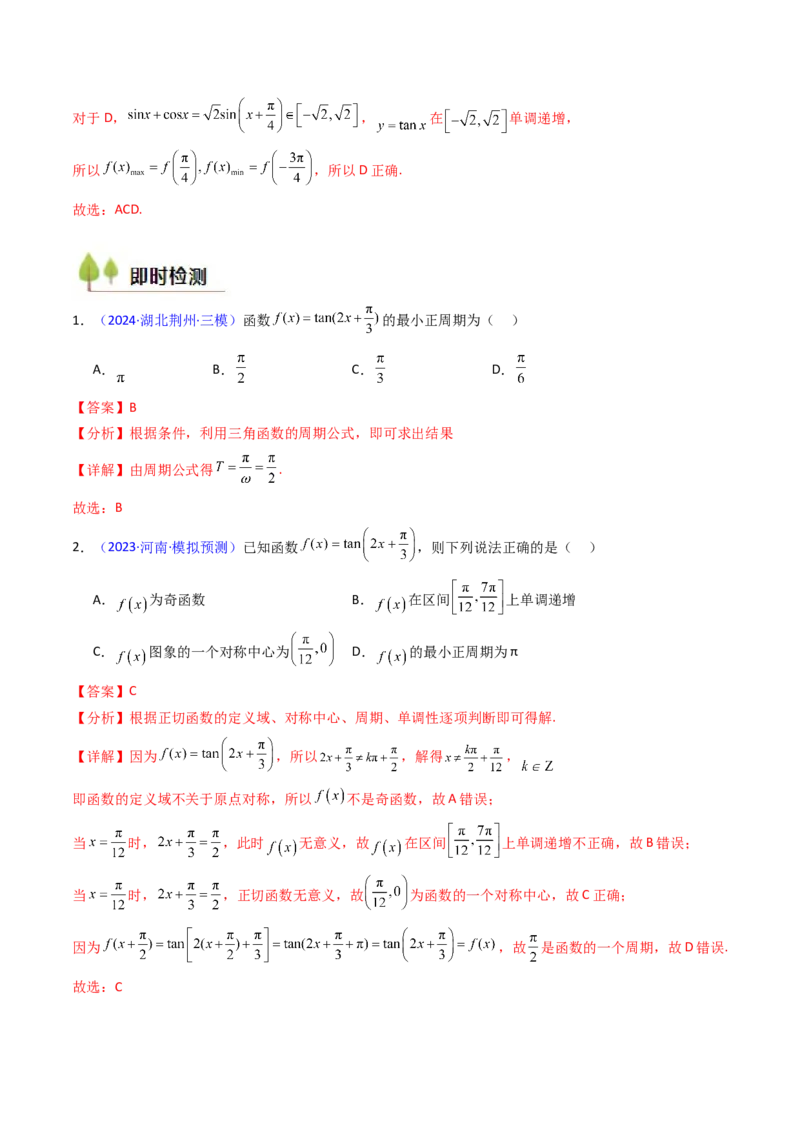 对于D，$\sin x+\cos x=\sqrt{2}\sin\left(x+\frac{\pi}{4}\right)\in\left[-\sqrt{2},\sqrt{2}\right]$，$y=\tan x$在$\left[-\sqrt{2},\sqrt{2}\right]$单调递增，

所以$f(x)_{\max}=f\left(\frac{\pi}{4}\right),f(x)_{\min}=f\left(-\frac{3\pi}{4}\right)$，所以D正确.

故选：ACD.

即时检测

1．（2024·湖北荆州·三模）函数$f(x)=\tan(2x+\frac{\pi}{3})$的最小正周期为（ ）

A．$\pi$ B．$\frac{\pi}{2}$ C．$\frac{\pi}{3}$ D．$\frac{\pi}{6}$

【答案】B

【分析】根据条件，利用三角函数的周期公式，即可求出结果

【详解】由周期公式得$T=\frac{\pi}{\omega}=\frac{\pi}{2}$.

故选：B

2．（2023·河南·模拟预测）已知函数$f(x)=\tan\left(2x+\frac{\pi}{3}\right)$，则下列说法正确的是（ ）

A．$f(x)$为奇函数 B．$f(x)$在区间$\left[\frac{\pi}{12},\frac{7\pi}{12}\right]$上单调递增

C．$f(x)$图象的一个对称中心为$\left(\frac{\pi}{12},0\right)$ D．$f(x)$的最小正周期为$\pi$

【答案】C

【分析】根据正切函数的定义域、对称中心、周期、单调性逐项判断即可得解.

【详解】因为$f(x)=\tan\left(2x+\frac{\pi}{3}\right)$，所以$2x+\frac{\pi}{3}\neq k\pi+\frac{\pi}{2}$，解得$x\neq\frac{k\pi}{2}+\frac{\pi}{12}$，$k\in Z$

即函数的定义域不关于原点对称，所以$f(x)$不是奇函数，故A错误；

当$x=\frac{\pi}{12}$时，$2x+\frac{\pi}{3}=\frac{\pi}{2}$，此时$f(x)$无意义，故$f(x)$在区间$\left[\frac{\pi}{12},\frac{7\pi}{12}\right]$上单调递增不正确，故B错误；

当$x=\frac{\pi}{12}$时，$2x+\frac{\pi}{3}=\frac{\pi}{2}$，正切函数无意义，故$\left(\frac{\pi}{12},0\right)$为函数的一个对称中心，故C正确；

因为$f(x+\frac{\pi}{2})=\tan\left[2(x+\frac{\pi}{2})+\frac{\pi}{3}\right]=\tan(2x+\frac{\pi}{3}+\pi)=\tan\left(2x+\frac{\pi}{3}\right)=f(x)$，故$\frac{\pi}{2}$是函数的一个周期，故D错误.

故选：C